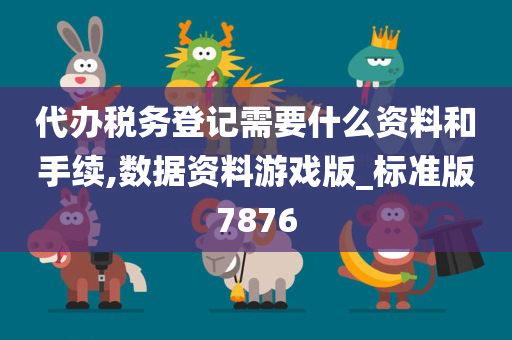 代办税务登记需要什么资料和手续,数据资料游戏版_标准版7876